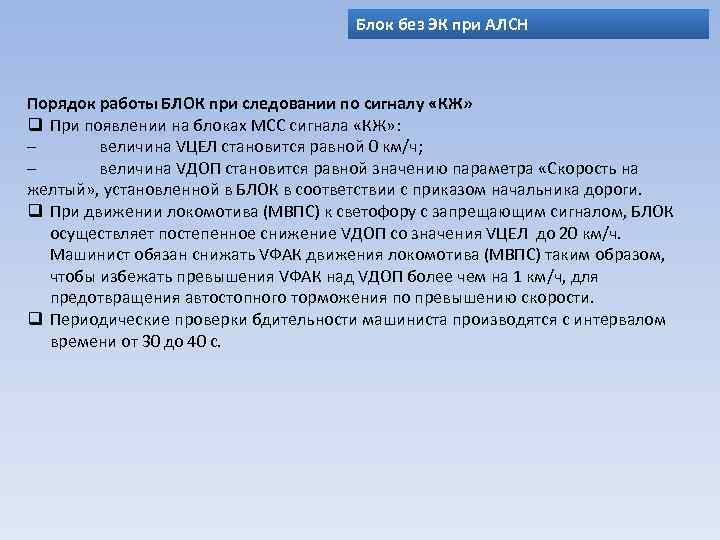 Блок без ЭК при АЛСН

Порядок работы БЛОК при следовании по сигналу «КЖ»
❑ При появлении на блоках МСС сигнала «КЖ»:
– величина VЦЕЛ становится равной 0 км/ч;
– величина VДОП становится равной значению параметра «Скорость на желтый», установленной в БЛОК в соответствии с приказом начальника дороги.
❑ При движении локомотива (МВПС) к светофору с запрещающим сигналом, БЛОК осуществляет постепенное снижение VДОП со значения VЦЕЛ до 20 км/ч. Машинист обязан снижать VФАК движения локомотива (МВПС) таким образом, чтобы избежать превышения VФАК над VДОП более чем на 1 км/ч, для предотвращения автостопного торможения по превышению скорости.
❑ Периодические проверки бдительности машиниста производятся с интервалом времени от 30 до 40 с.